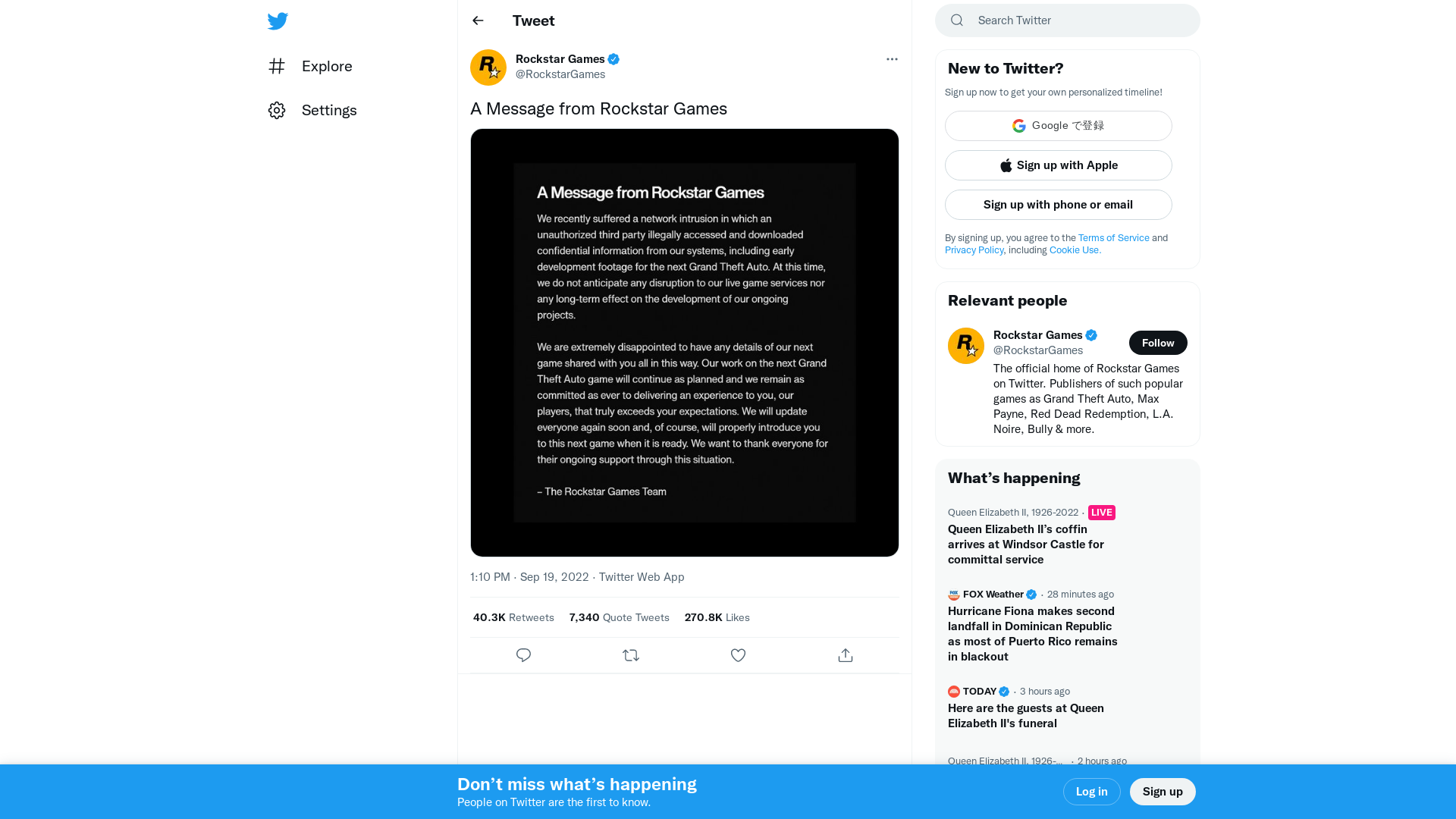 Explore

Settings

Tweet

Rockstar Games
@RockstarGames

A Message from Rockstar Games

A Message from Rockstar Games

We recently suffered a network intrusion in which an unauthorized third party illegally accessed and downloaded confidential information from our systems, including early development footage for the next Grand Theft Auto. At this time, we do not anticipate any disruption to our live game services nor any long-term effect on the development of our ongoing projects.

We are extremely disappointed to have any details of our next game shared with you all in this way. Our work on the next Grand Theft Auto game will continue as planned and we remain as committed as ever to delivering an experience to you, our players, that truly exceeds your expectations. We will update everyone again soon and, of course, will properly introduce you to this next game when it is ready. We want to thank everyone for their ongoing support through this situation.

– The Rockstar Games Team

1:10 PM · Sep 19, 2022 · Twitter Web App

40.3K Retweets 7,340 Quote Tweets 270.8K Likes

Search Twitter

New to Twitter?

Sign up now to get your own personalized timeline!

Google で登録

Sign up with Apple

Sign up with phone or email

By signing up, you agree to the Terms of Service and Privacy Policy, including Cookie Use.

Relevant people

Rockstar Games
@RockstarGames
Follow

The official home of Rockstar Games on Twitter. Publishers of such popular games as Grand Theft Auto, Max Payne, Red Dead Redemption, L.A. Noire, Bully & more.

What's happening

Queen Elizabeth II, 1926-2022 · LIVE
Queen Elizabeth II's coffin arrives at Windsor Castle for committal service

FOX Weather · 28 minutes ago
Hurricane Fiona makes second landfall in Dominican Republic as most of Puerto Rico remains in blackout

TODAY · 3 hours ago
Here are the guests at Queen Elizabeth II's funeral

Queen Elizabeth II, 1926-... · 2 hours ago

Don't miss what's happening
People on Twitter are the first to know.

Log in

Sign up